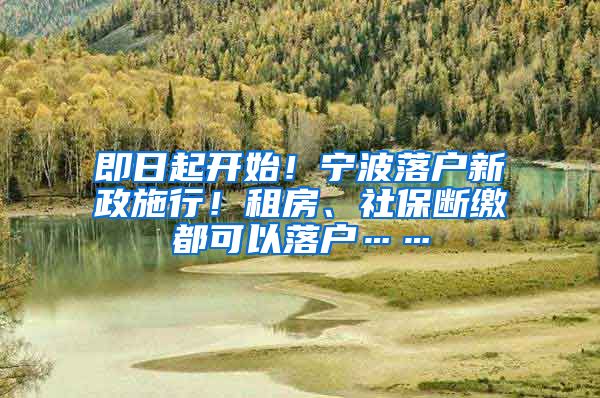 即日起开始！宁波落户新政施行！租房、社保断缴都可以落户……